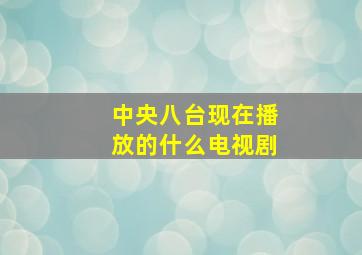 中央八台现在播放的什么电视剧